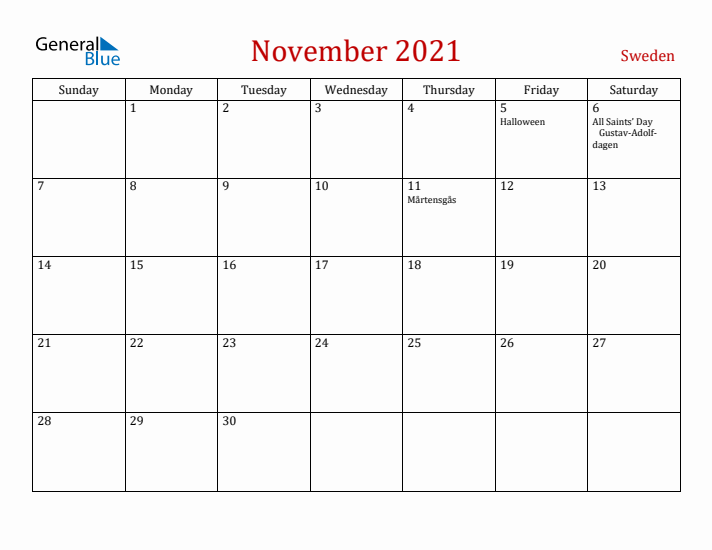 General Blue

November 2021

Sweden

| Sunday | Monday | Tuesday | Wednesday | Thursday | Friday | Saturday |
|---|---|---|---|---|---|---|
| | 1 | 2 | 3 | 4 | 5 Halloween | 6 All Saints' Day Gustav-Adolf-dagen |
| 7 | 8 | 9 | 10 | 11 Mårtensgås | 12 | 13 |
| 14 | 15 | 16 | 17 | 18 | 19 | 20 |
| 21 | 22 | 23 | 24 | 25 | 26 | 27 |
| 28 | 29 | 30 | | | | |